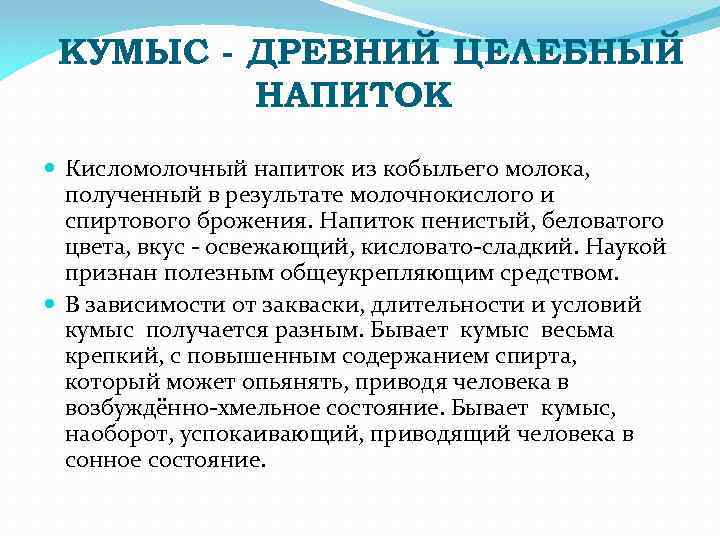 КУМЫС - ДРЕВНИЙ ЦЕЛЕБНЫЙ НАПИТОК

Кисломолочный напиток из кобыльего молока, полученный в результате молочнокислого и спиртового брожения. Напиток пенистый, беловатого цвета, вкус - освежающий, кисловато-сладкий. Наукой признан полезным общеукрепляющим средством.

В зависимости от закваски, длительности и условий кумыс получается разным. Бывает кумыс весьма крепкий, с повышенным содержанием спирта, который может опьянять, приводя человека в возбуждённо-хмельное состояние. Бывает кумыс, наоборот, успокаивающий, приводящий человека в сонное состояние.